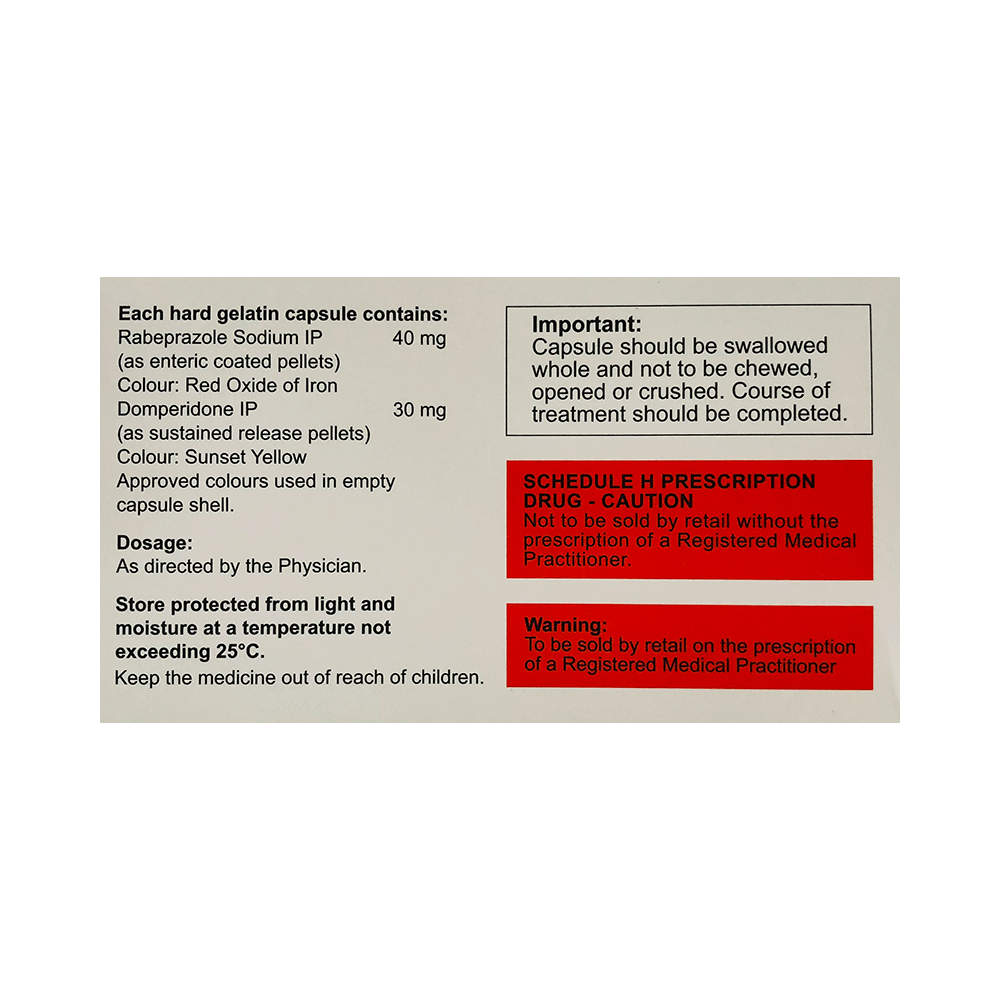 Each hard gelatin capsule contains:
Rabeprazole Sodium IP 40 mg
(as enteric coated pellets)
Colour: Red Oxide of Iron
Domperidone IP 30 mg
(as sustained release pellets)
Colour: Sunset Yellow
Approved colours used in empty capsule shell.

Dosage:
As directed by the Physician.

Store protected from light and moisture at a temperature not exceeding 25°C.
Keep the medicine out of reach of children.

Important:
Capsule should be swallowed whole and not to be chewed, opened or crushed. Course of treatment should be completed.

SCHEDULE H PRESCRIPTION DRUG - CAUTION
Not to be sold by retail without the prescription of a Registered Medical Practitioner.

Warning:
To be sold by retail on the prescription of a Registered Medical Practitioner